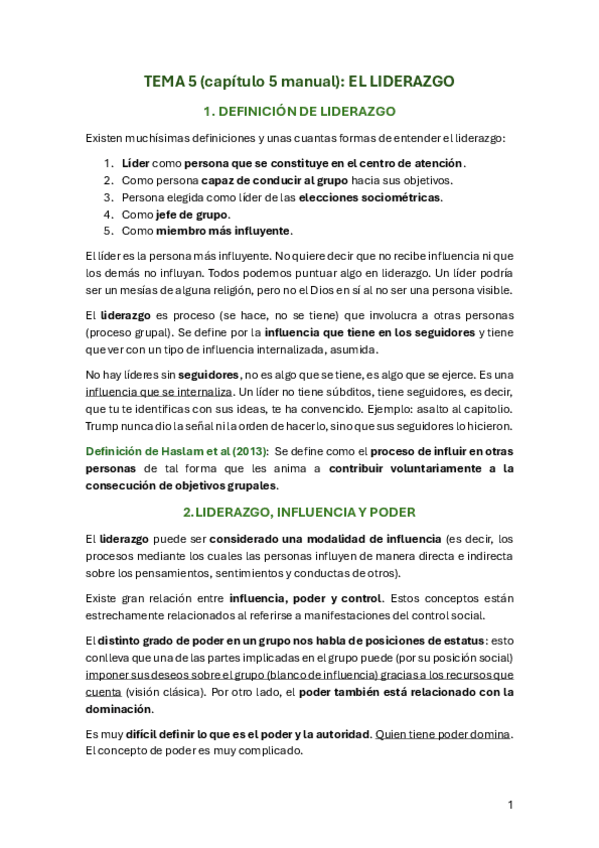 TEMA 5 (capítulo 5 manual): EL LIDERAZGO

1. DEFINICIÓN DE LIDERAZGO

Existen muchísimas definiciones y unas cuantas formas de entender el liderazgo:

1. Líder como persona que se constituye en el centro de atención.
2. Como persona capaz de conducir al grupo hacia sus objetivos.
3. Persona elegida como líder de las elecciones sociométricas.
4. Como jefe de grupo.
5. Como miembro más influyente.

El líder es la persona más influyente. No quiere decir que no recibe influencia ni que los demás no influyan. Todos podemos puntuar algo en liderazgo. Un líder podría ser un mesías de alguna religión, pero no el Dios en sí al no ser una persona visible.

El liderazgo es proceso (se hace, no se tiene) que involucra a otras personas (proceso grupal). Se define por la influencia que tiene en los seguidores y tiene que ver con un tipo de influencia internalizada, asumida.

No hay líderes sin seguidores, no es algo que se tiene, es algo que se ejerce. Es una influencia que se internaliza. Un líder no tiene súbditos, tiene seguidores, es decir, que tu te identificas con sus ideas, te ha convencido. Ejemplo: asalto al capitolio. Trump nunca dio la señal ni la orden de hacerlo, sino que sus seguidores lo hicieron.

Definición de Haslam et al (2013): Se define como el proceso de influir en otras personas de tal forma que les anima a contribuir voluntariamente a la consecución de objetivos grupales.

2. LIDERAZGO, INFLUENCIA Y PODER

El liderazgo puede ser considerado una modalidad de influencia (es decir, los procesos mediante los cuales las personas influyen de manera directa e indirecta sobre los pensamientos, sentimientos y conductas de otros).

Existe gran relación entre influencia, poder y control. Estos conceptos están estrechamente relacionados al referirse a manifestaciones del control social.

El distinto grado de poder en un grupo nos habla de posiciones de estatus: esto conlleva que una de las partes implicadas en el grupo puede (por su posición social) imponer sus deseos sobre el grupo (blanco de influencia) gracias a los recursos que cuenta (visión clásica). Por otro lado, el poder también está relacionado con la dominación.

Es muy difícil definir lo que es el poder y la autoridad. Quien tiene poder domina. El concepto de poder es muy complicado.

1